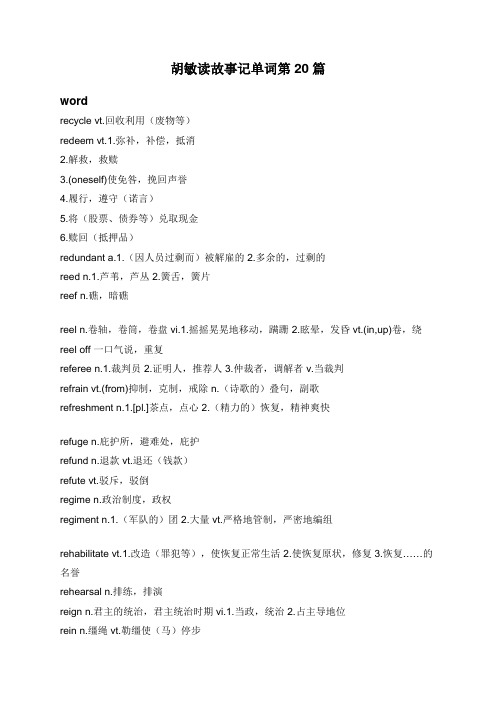 胡敏读故事记单词第 20 篇

word

recycle vt.回收利用（废物等）

redeem vt.1.弥补，补偿，抵消

2.解救，救赎

3.(oneself)使免咎，挽回声誉

4.履行，遵守（诺言）

5.将（股票、债券等）兑取现金

6.赎回（抵押品）

redundant a.1.（因人员过剩而）被解雇的 2.多余的，过剩的

reed n.1.芦苇，芦丛 2.簧舌，簧片

reef n.礁，暗礁

reel n.卷轴，卷筒，卷盘 vi.1.摇摇晃晃地移动，蹒跚 2.眩晕，发昏 vt.(in,up)卷，绕

reel off 一口气说，重复

referee n.1.裁判员 2.证明人，推荐人 3.仲裁者，调解者 v.当裁判

refrain vt.(from)抑制，克制，戒除 n.（诗歌的）叠句，副歌

refreshment n.1.[pl.]茶点，点心 2.（精力的）恢复，精神爽快

refuge n.庇护所，避难处，庇护

refund n.退款 vt.退还（钱款）

refute vt.驳斥，驳倒

regime n.政治制度，政权

regiment n.1.（军队的）团 2.大量 vt.严格地管制，严密地编组

rehabilitate vt.1.改造（罪犯等），使恢复正常生活 2.使恢复原状，修复 3.恢复……的名誉

rehearsal n.排练，排演

reign n.君主的统治，君主统治时期 vi.1.当政，统治 2.占主导地位

rein n.缰绳 vt.勒缰使（马）停步